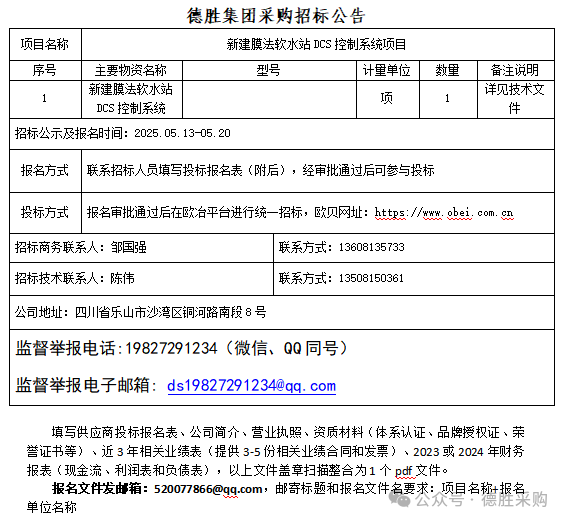 德胜集团采购招标公告

| 项目名称 | 新建膜法软水站 DCS 控制系统项目 | | | | |
|---|---|---|---|---|---|
| 序号 | 主要物资名称 | 型号 | 计量单位 | 数量 | 备注说明 |
| 1 | 新建膜法软水站 DCS 控制系统 | | 项 | 1 | 详见技术文件 |

招标公示及报名时间：2025.05.13-05.20

| 报名方式 | 联系招标人员填写投标报名表（附后），经审批通过后可参与投标 |
|---|---|
| 投标方式 | 报名审批通过后在欧冶平台进行统一招标，欧贝网址：https://www.obei.com.cn |

| 招标商务联系人：邹国强 | 联系方式：13608135733 |
|---|---|
| 招标技术联系人：陈伟 | 联系方式：13508150361 |

公司地址：四川省乐山市沙湾区铜河路南段 8 号

监督举报电话：19827291234（微信、QQ 同号）

监督举报电子邮箱：ds19827291234@qq.com

填写供应商投标报名表、公司简介、营业执照、资质材料（体系认证、品牌授权证、荣誉证书等）、近 3 年相关业绩表（提供 3-5 份相关业绩合同和发票）、2023 或 2024 年财务报表（现金流、利润表和负债表），以上文件盖章扫描整合为 1 个 pdf 文件。

报名文件发邮箱：520077866@qq.com，邮寄标题和报名文件名要求：项目名称+报名单位名称

公众号 · 德胜采购